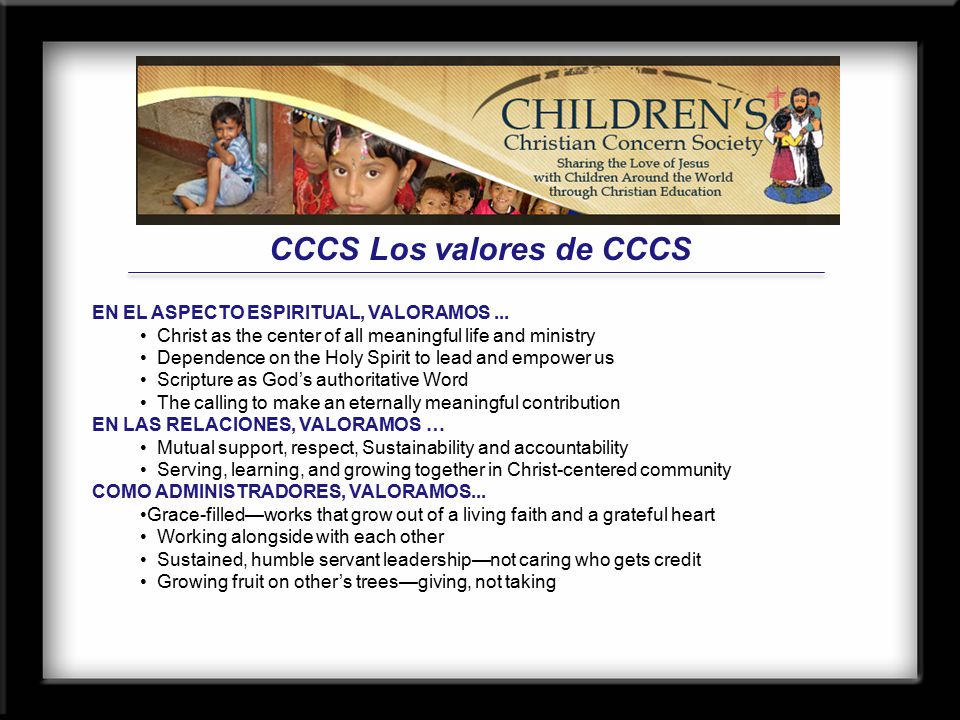 CHILDREN'S
Christian Concern Society
Sharing the Love of Jesus with Children Around the World through Christian Education

CCCS Los valores de CCCS

EN EL ASPECTO ESPIRITUAL, VALORAMOS ...
• Christ as the center of all meaningful life and ministry
• Dependence on the Holy Spirit to lead and empower us
• Scripture as God's authoritative Word
• The calling to make an eternally meaningful contribution
EN LAS RELACIONES, VALORAMOS …
• Mutual support, respect, Sustainability and accountability
• Serving, learning, and growing together in Christ-centered community
COMO ADMINISTRADORES, VALORAMOS...
•Grace-filled—works that grow out of a living faith and a grateful heart
• Working alongside with each other
• Sustained, humble servant leadership—not caring who gets credit
• Growing fruit on other's trees—giving, not taking